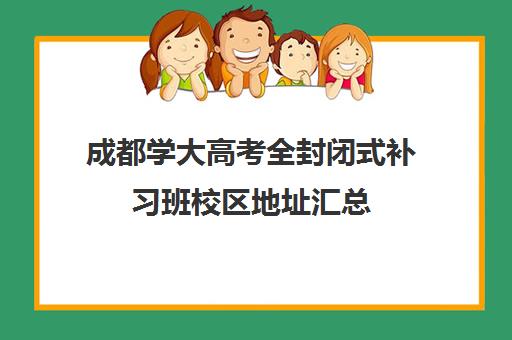 成都学大高考全封闭式补习班校区地址汇总